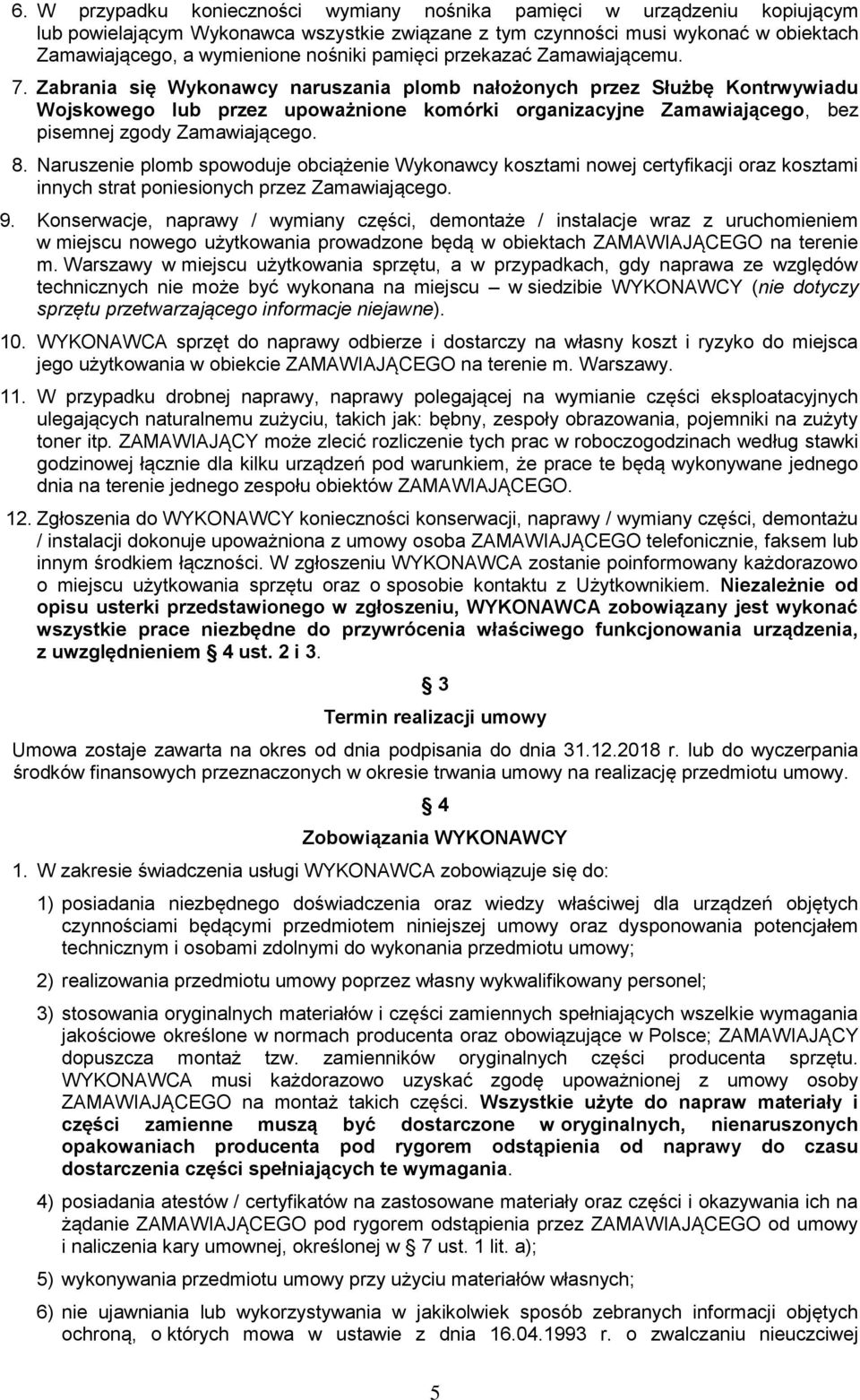 6. W przypadku konieczności wymiany nośnika pamięci w urządzeniu kopiującym lub powielającym Wykonawca wszystkie związane z tym czynności musi wykonać w obiektach Zamawiającego, a wymienione nośniki pamięci przekazać Zamawiającemu.

7. Zabrania się Wykonawcy naruszania plomb nałożonych przez Służbę Kontrwywiadu Wojskowego lub przez upoważnione komórki organizacyjne Zamawiającego, bez pisemnej zgody Zamawiającego.

8. Naruszenie plomb spowoduje obciążenie Wykonawcy kosztami nowej certyfikacji oraz kosztami innych strat poniesionych przez Zamawiającego.

9. Konserwacje, naprawy / wymiany części, demontaże / instalacje wraz z uruchomieniem w miejscu nowego użytkowania prowadzone będą w obiektach ZAMAWIAJĄCEGO na terenie m. Warszawy w miejscu użytkowania sprzętu, a w przypadkach, gdy naprawa ze względów technicznych nie może być wykonana na miejscu – w siedzibie WYKONAWCY (nie dotyczy sprzętu przetwarzającego informacje niejawne).

10. WYKONAWCA sprzęt do naprawy odbierze i dostarczy na własny koszt i ryzyko do miejsca jego użytkowania w obiekcie ZAMAWIAJĄCEGO na terenie m. Warszawy.

11. W przypadku drobnej naprawy, naprawy polegającej na wymianie części eksploatacyjnych ulegających naturalnemu zużyciu, takich jak: bębny, zespoły obrazowania, pojemniki na zużyty toner itp. ZAMAWIAJĄCY może zlecić rozliczenie tych prac w roboczogodzinach według stawki godzinowej łącznie dla kilku urządzeń pod warunkiem, że prace te będą wykonywane jednego dnia na terenie jednego zespołu obiektów ZAMAWIAJĄCEGO.

12. Zgłoszenia do WYKONAWCY konieczności konserwacji, naprawy / wymiany części, demontażu / instalacji dokonuje upoważniona z umowy osoba ZAMAWIAJĄCEGO telefonicznie, faksem lub innym środkiem łączności. W zgłoszeniu WYKONAWCA zostanie poinformowany każdorazowo o miejscu użytkowania sprzętu oraz o sposobie kontaktu z Użytkownikiem. Niezależnie od opisu usterki przedstawionego w zgłoszeniu, WYKONAWCA zobowiązany jest wykonać wszystkie prace niezbędne do przywrócenia właściwego funkcjonowania urządzenia, z uwzględnieniem § 4 ust. 2 i 3.

§ 3
Termin realizacji umowy

Umowa zostaje zawarta na okres od dnia podpisania do dnia 31.12.2018 r. lub do wyczerpania środków finansowych przeznaczonych w okresie trwania umowy na realizację przedmiotu umowy.

§ 4
Zobowiązania WYKONAWCY

1. W zakresie świadczenia usługi WYKONAWCA zobowiązuje się do:

1) posiadania niezbędnego doświadczenia oraz wiedzy właściwej dla urządzeń objętych czynnościami będącymi przedmiotem niniejszej umowy oraz dysponowania potencjałem technicznym i osobami zdolnymi do wykonania przedmiotu umowy;

2) realizowania przedmiotu umowy poprzez własny wykwalifikowany personel;

3) stosowania oryginalnych materiałów i części zamiennych spełniających wszelkie wymagania jakościowe określone w normach producenta oraz obowiązujące w Polsce; ZAMAWIAJĄCY dopuszcza montaż tzw. zamienników oryginalnych części producenta sprzętu. WYKONAWCA musi każdorazowo uzyskać zgodę upoważnionej z umowy osoby ZAMAWIAJĄCEGO na montaż takich części. Wszystkie użyte do napraw materiały i części zamienne muszą być dostarczone w oryginalnych, nienaruszonych opakowaniach producenta pod rygorem odstąpienia od naprawy do czasu dostarczenia części spełniających te wymagania.

4) posiadania atestów / certyfikatów na zastosowane materiały oraz części i okazywania ich na żądanie ZAMAWIAJĄCEGO pod rygorem odstąpienia przez ZAMAWIAJĄCEGO od umowy i naliczenia kary umownej, określonej w § 7 ust. 1 lit. a);

5) wykonywania przedmiotu umowy przy użyciu materiałów własnych;

6) nie ujawniania lub wykorzystywania w jakikolwiek sposób zebranych informacji objętych ochroną, o których mowa w ustawie z dnia 16.04.1993 r. o zwalczaniu nieuczciwej

5